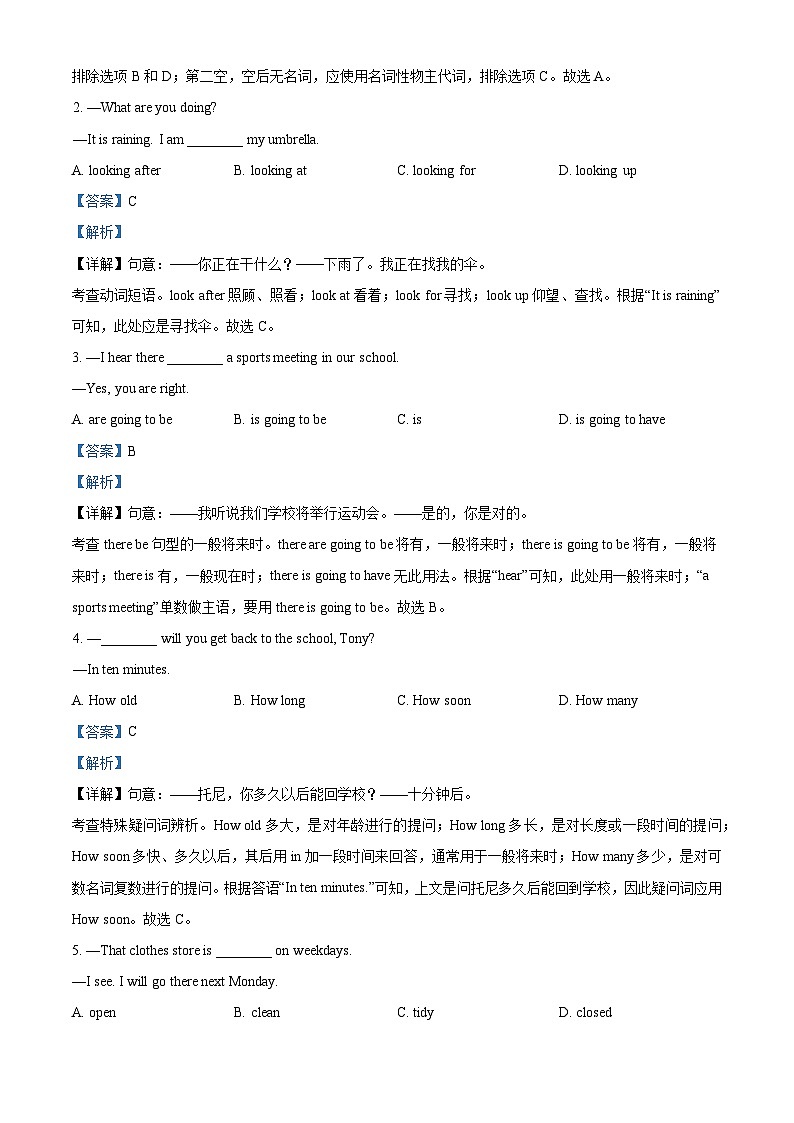 排除选项 B 和 D；第二空，空后无名词，应使用名词性物主代词，排除选项 C。故选 A。

2. —What are you doing?

—It is raining. I am ________ my umbrella.

A. looking after B. looking at C. looking for D. looking up

【答案】C

【解析】

【详解】句意：——你正在干什么？——下雨了。我正在找我的伞。

考查动词短语。look after 照顾、照看；look at 看着；look for 寻找；look up 仰望、查找。根据“It is raining”可知，此处应是寻找伞。故选 C。

3. —I hear there ________ a sports meeting in our school.

—Yes, you are right.

A. are going to be B. is going to be C. is D. is going to have

【答案】B

【解析】

【详解】句意：——我听说我们学校将举行运动会。——是的，你是对的。

考查 there be 句型的一般将来时。there are going to be 将有，一般将来时；there is going to be 将有，一般将来时；there is 有，一般现在时；there is going to have 无此用法。根据“hear”可知，此处用一般将来时；“a sports meeting”单数做主语，要用 there is going to be。故选 B。

4. —________ will you get back to the school, Tony?

—In ten minutes.

A. How old B. How long C. How soon D. How many

【答案】C

【解析】

【详解】句意：——托尼，你多久以后能回学校？——十分钟后。

考查特殊疑问词辨析。How old 多大，是对年龄进行的提问；How long 多长，是对长度或一段时间的提问；How soon 多快、多久以后，其后用 in 加一段时间来回答，通常用于一般将来时；How many 多少，是对可数名词复数进行的提问。根据答语“In ten minutes.”可知，上文是问托尼多久后能回到学校，因此疑问词应用 How soon。故选 C。

5. —That clothes store is ________ on weekdays.

—I see. I will go there next Monday.

A. open B. clean C. tidy D. closed